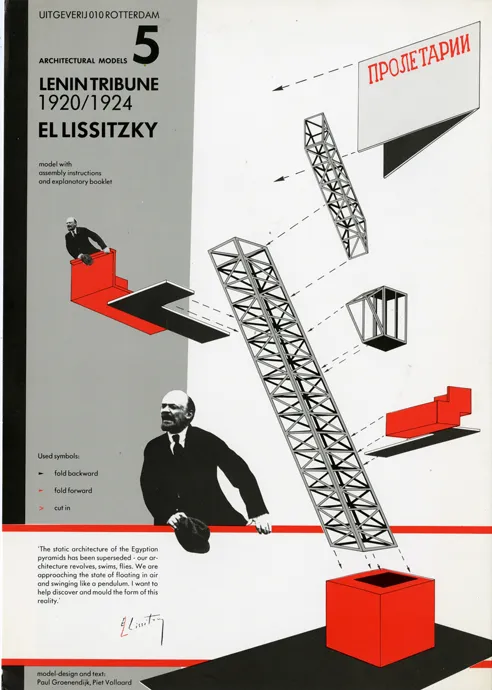 UITGEVERIJ 010 ROTTERDAM

ARCHITECTURAL MODELS 5

LENIN TRIBUNE
1920/1924

EL LISSITZKY

model with
assembly instructions
and explanatory booklet

ПРОЛЕТАРИИ

Used symbols:

fold backward

fold forward

cut in

'The static architecture of the Egyptian pyramids has been superseded - our architecture revolves, swims, flies. We are approaching the state of floating in air and swinging like a pendulum. I want to help discover and mould the form of this reality.'

El Lissitzky

model-design and text:
Paul Groenendijk, Piet Vollaard